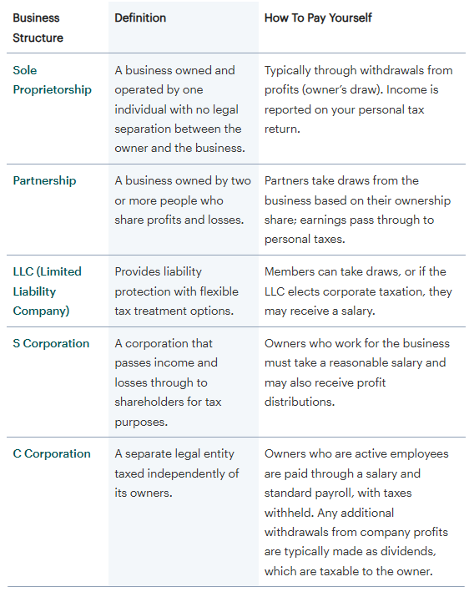 | Business Structure | Definition | How To Pay Yourself |
|---|---|---|
| Sole Proprietorship | A business owned and operated by one individual with no legal separation between the owner and the business. | Typically through withdrawals from profits (owner's draw). Income is reported on your personal tax return. |
| Partnership | A business owned by two or more people who share profits and losses. | Partners take draws from the business based on their ownership share; earnings pass through to personal taxes. |
| LLC (Limited Liability Company) | Provides liability protection with flexible tax treatment options. | Members can take draws, or if the LLC elects corporate taxation, they may receive a salary. |
| S Corporation | A corporation that passes income and losses through to shareholders for tax purposes. | Owners who work for the business must take a reasonable salary and may also receive profit distributions. |
| C Corporation | A separate legal entity taxed independently of its owners. | Owners who are active employees are paid through a salary and standard payroll, with taxes withheld. Any additional withdrawals from company profits are typically made as dividends, which are taxable to the owner. |